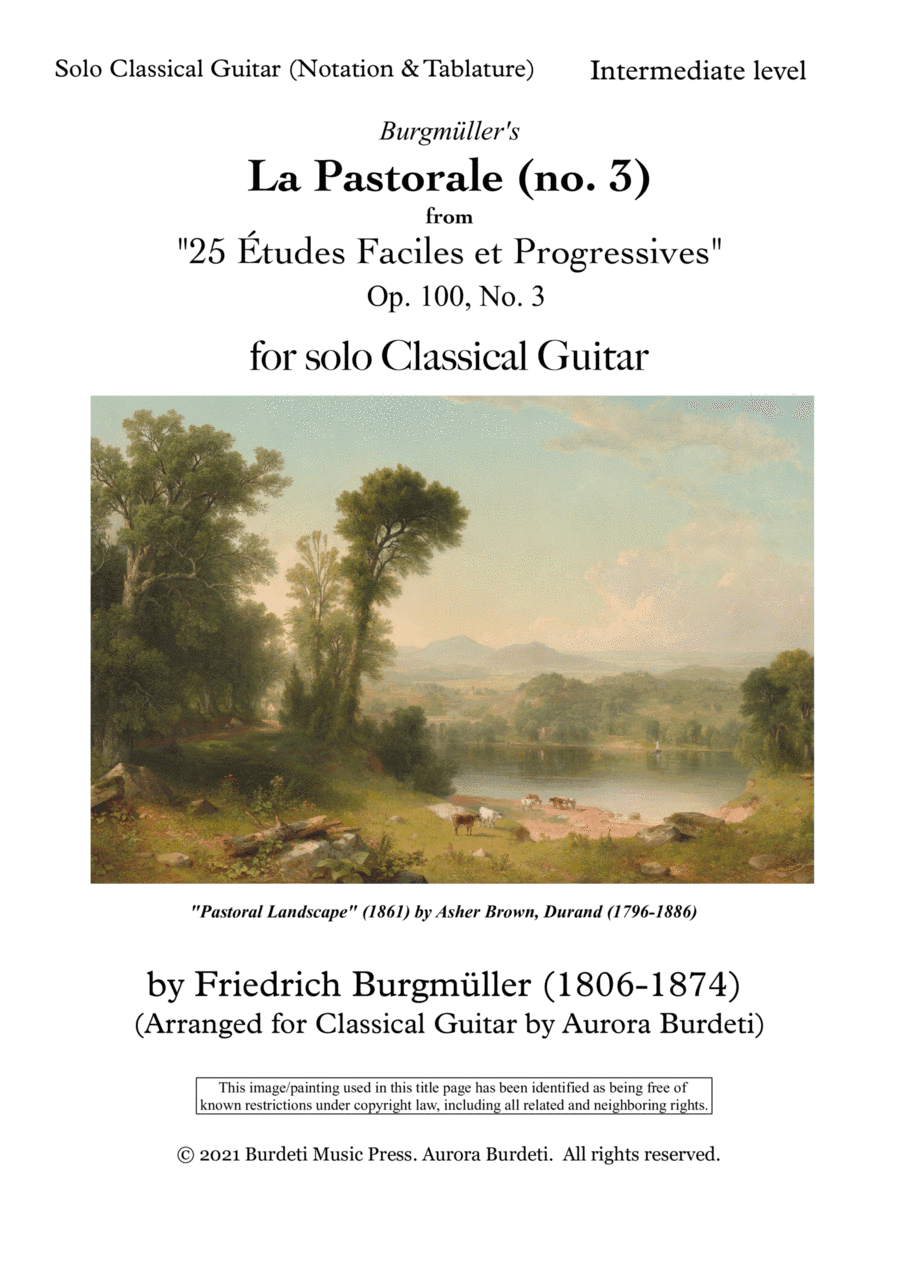 Solo Classical Guitar (Notation & Tablature)

Intermediate level

Burgmüller's

La Pastorale (no. 3)

from

"25 Études Faciles et Progressives"

Op. 100, No. 3

for solo Classical Guitar

"Pastoral Landscape" (1861) by Asher Brown, Durand (1796-1886)

by Friedrich Burgmüller (1806-1874)
(Arranged for Classical Guitar by Aurora Burdeti)

This image/painting used in this title page has been identified as being free of known restrictions under copyright law, including all related and neighboring rights.

© 2021 Burdeti Music Press. Aurora Burdeti. All rights reserved.